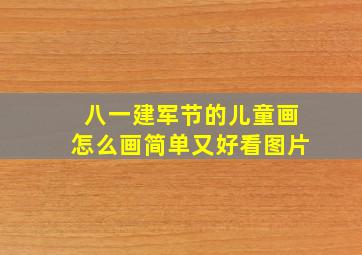 八一建军节的儿童画
怎么画简单又好看图片